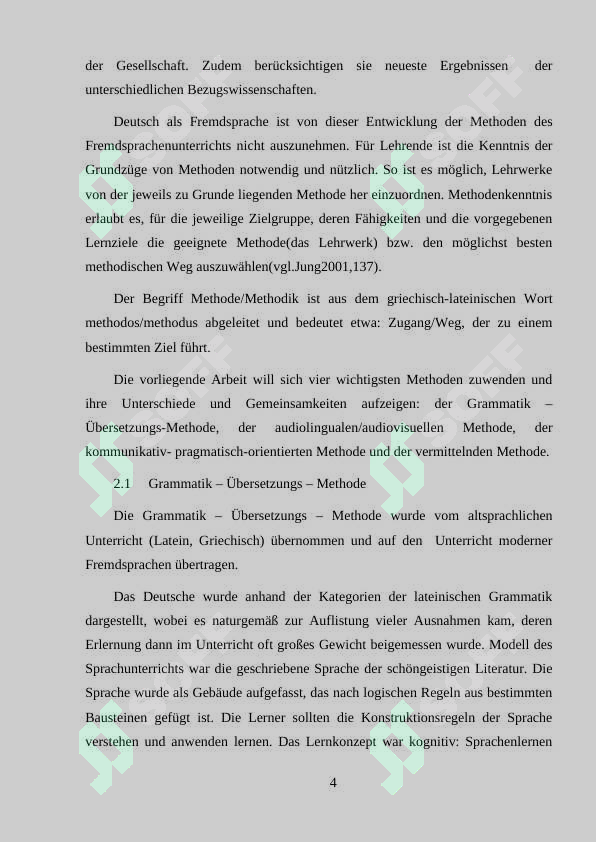 der Gesellschaft. Zudem berücksichtigen sie neueste Ergebnissen der unterschiedlichen Bezugswissenschaften.

Deutsch als Fremdsprache ist von dieser Entwicklung der Methoden des Fremdsprachenunterrichts nicht auszunehmen. Für Lehrende ist die Kenntnis der Grundzüge von Methoden notwendig und nützlich. So ist es möglich, Lehrwerke von der jeweils zu Grunde liegenden Methode her einzuordnen. Methodenkenntnis erlaubt es, für die jeweilige Zielgruppe, deren Fähigkeiten und die vorgegebenen Lernziele die geeignete Methode(das Lehrwerk) bzw. den möglichst besten methodischen Weg auszuwählen(vgl.Jung2001,137).

Der Begriff Methode/Methodik ist aus dem griechisch-lateinischen Wort methodos/methodus abgeleitet und bedeutet etwa: Zugang/Weg, der zu einem bestimmten Ziel führt.

Die vorliegende Arbeit will sich vier wichtigsten Methoden zuwenden und ihre Unterschiede und Gemeinsamkeiten aufzeigen: der Grammatik – Übersetzungs-Methode, der audiolingualen/audiovisuellen Methode, der kommunikativ- pragmatisch-orientierten Methode und der vermittelnden Methode.

2.1 Grammatik – Übersetzungs – Methode

Die Grammatik – Übersetzungs – Methode wurde vom altsprachlichen Unterricht (Latein, Griechisch) übernommen und auf den Unterricht moderner Fremdsprachen übertragen.

Das Deutsche wurde anhand der Kategorien der lateinischen Grammatik dargestellt, wobei es naturgemäß zur Auflistung vieler Ausnahmen kam, deren Erlernung dann im Unterricht oft großes Gewicht beigemessen wurde. Modell des Sprachunterrichts war die geschriebene Sprache der schöngeistigen Literatur. Die Sprache wurde als Gebäude aufgefasst, das nach logischen Regeln aus bestimmten Bausteinen gefügt ist. Die Lerner sollten die Konstruktionsregeln der Sprache verstehen und anwenden lernen. Das Lernkonzept war kognitiv: Sprachenlernen

4